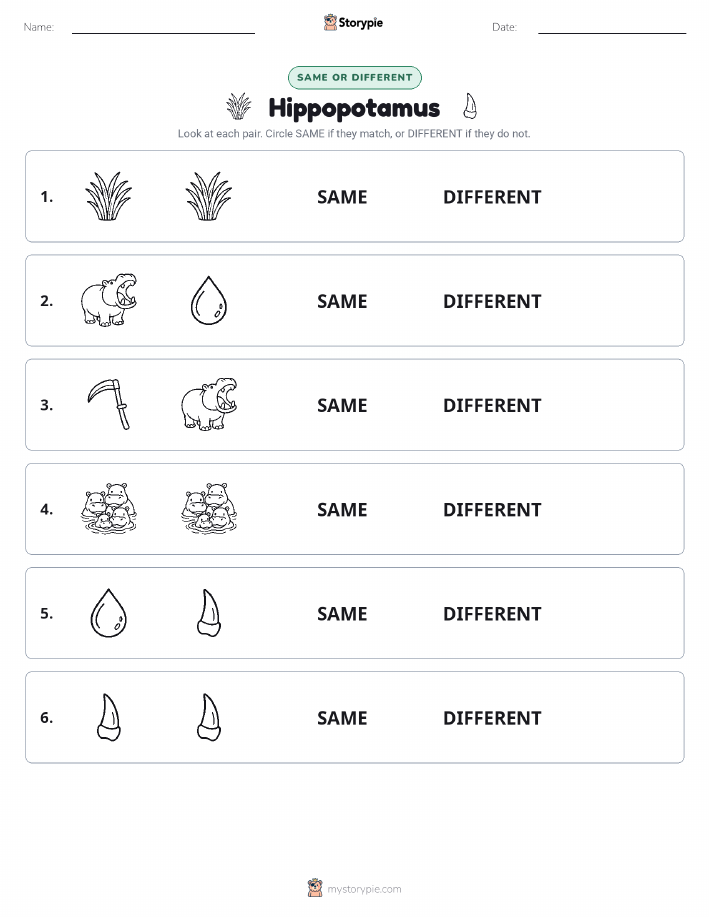 Name: Storypie Date:

SAME OR DIFFERENT

Hippopotamus

Look at each pair. Circle SAME if they match, or DIFFERENT if they do not.

1. SAME DIFFERENT

2. SAME DIFFERENT

3. SAME DIFFERENT

4. SAME DIFFERENT

5. SAME DIFFERENT

6. SAME DIFFERENT

mystorypie.com